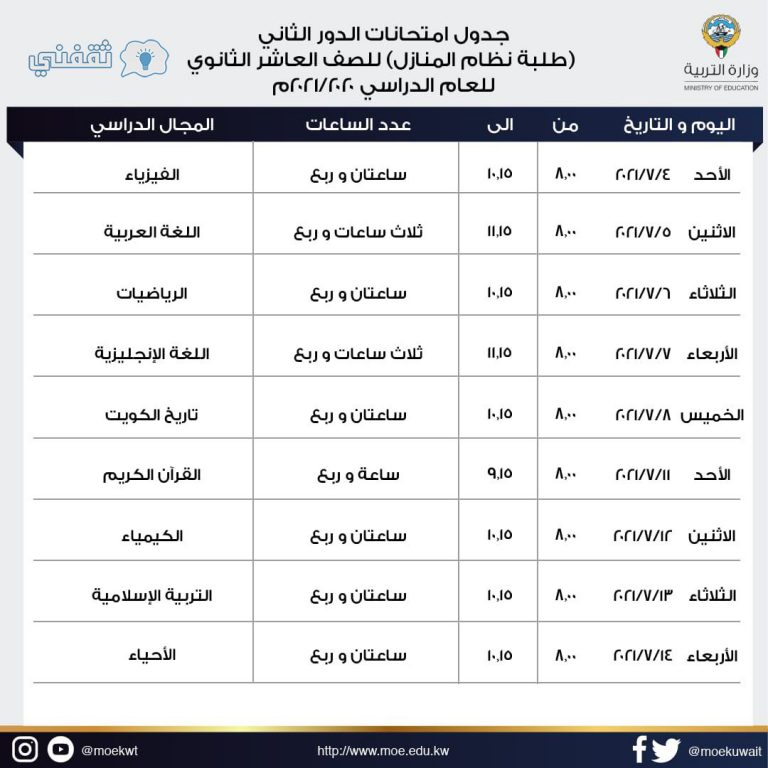 وزارة التربية
MINISTRY OF EDUCATION

جدول امتحانات الدور الثاني
(طلبة نظام المنازل) للصف العاشر الثانوي
للعام الدراسي ٢٠٢١/٢٠٢٠م

ثقفني

| اليوم و التاريخ | من | الى | عدد الساعات | المجال الدراسي |
|---|---|---|---|---|
| الأحد ٢٠٢١/٧/٤ | ٨,٠٠ | ١٠,١٥ | ساعتان و ربع | الفيزياء |
| الاثنين ٢٠٢١/٧/٥ | ٨,٠٠ | ١١,١٥ | ثلاث ساعات و ربع | اللغة العربية |
| الثلاثاء ٢٠٢١/٧/٦ | ٨,٠٠ | ١٠,١٥ | ساعتان و ربع | الرياضيات |
| الأربعاء ٢٠٢١/٧/٧ | ٨,٠٠ | ١١,١٥ | ثلاث ساعات و ربع | اللغة الإنجليزية |
| الخميس ٢٠٢١/٧/٨ | ٨,٠٠ | ١٠,١٥ | ساعتان و ربع | تاريخ الكويت |
| الأحد ٢٠٢١/٧/١١ | ٨,٠٠ | ٩,١٥ | ساعة و ربع | القرآن الكريم |
| الاثنين ٢٠٢١/٧/١٢ | ٨,٠٠ | ١٠,١٥ | ساعتان و ربع | الكيمياء |
| الثلاثاء ٢٠٢١/٧/١٣ | ٨,٠٠ | ١٠,١٥ | ساعتان و ربع | التربية الإسلامية |
| الأربعاء ٢٠٢١/٧/١٤ | ٨,٠٠ | ١٠,١٥ | ساعتان و ربع | الأحياء |

@moekwt http://www.moe.edu.kw @moekuwait